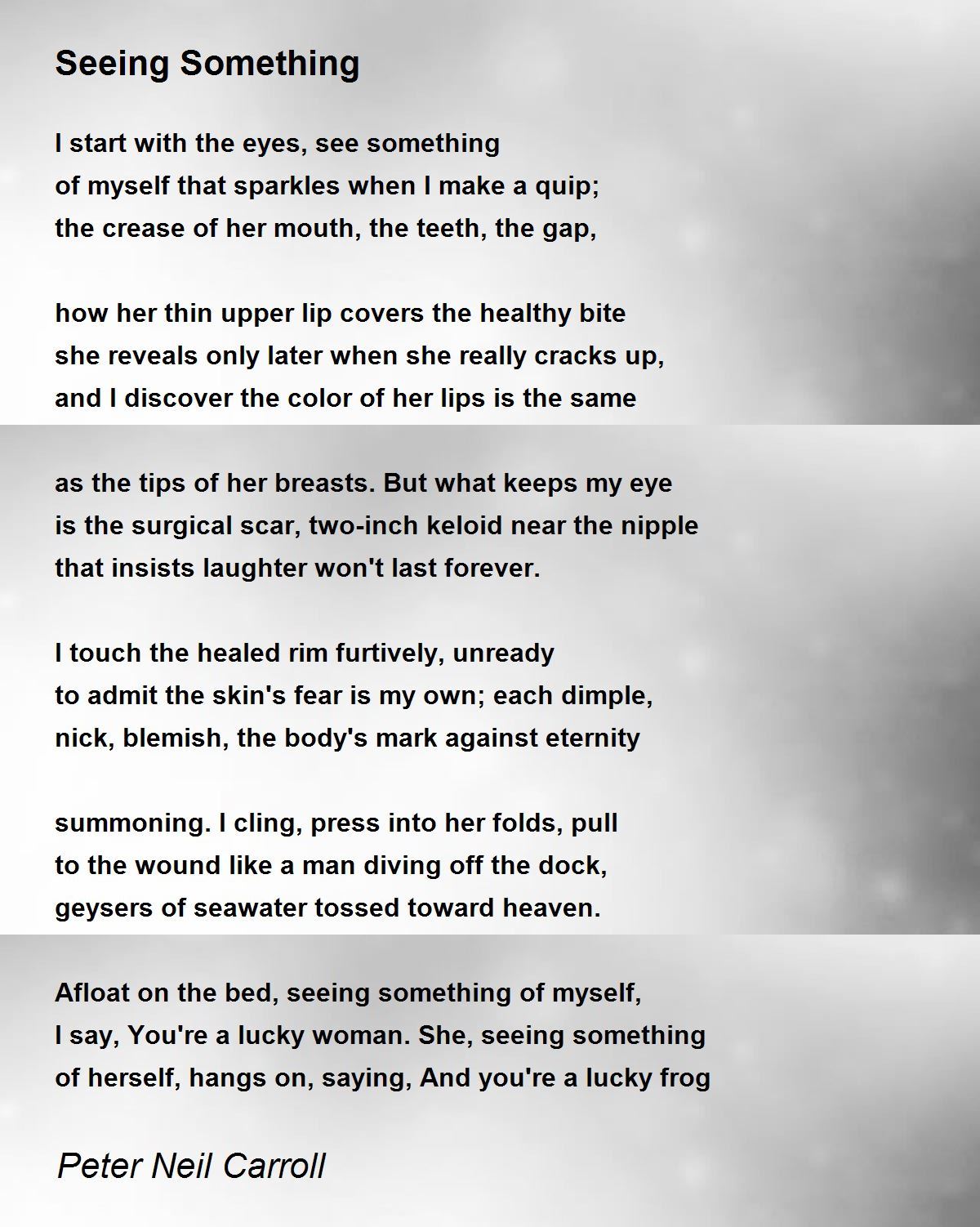 Seeing Something

I start with the eyes, see something
of myself that sparkles when I make a quip;
the crease of her mouth, the teeth, the gap,

how her thin upper lip covers the healthy bite
she reveals only later when she really cracks up,
and I discover the color of her lips is the same

as the tips of her breasts. But what keeps my eye
is the surgical scar, two-inch keloid near the nipple
that insists laughter won't last forever.

I touch the healed rim furtively, unready
to admit the skin's fear is my own; each dimple,
nick, blemish, the body's mark against eternity

summoning. I cling, press into her folds, pull
to the wound like a man diving off the dock,
geysers of seawater tossed toward heaven.

Afloat on the bed, seeing something of myself,
I say, You're a lucky woman. She, seeing something
of herself, hangs on, saying, And you're a lucky frog

Peter Neil Carroll